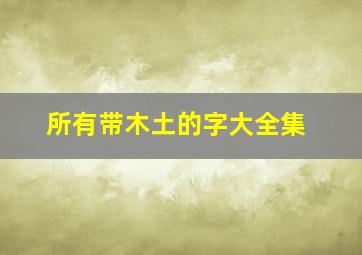 所有带木土的字大全集